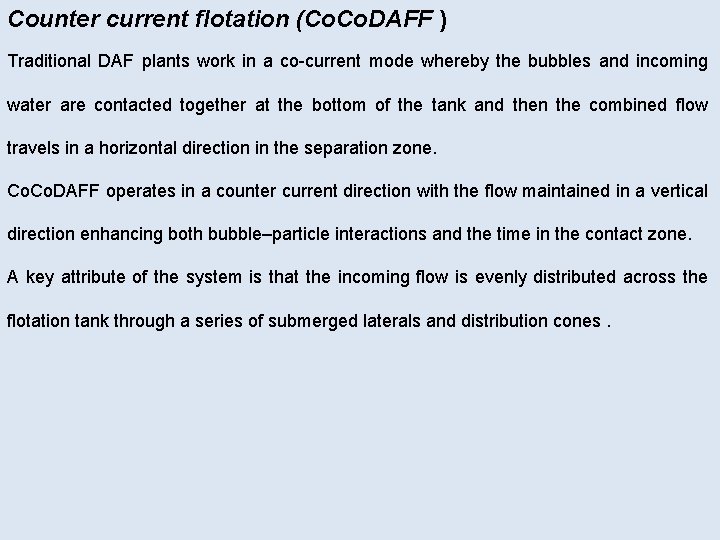 Counter current flotation (CoCoDAFF )

Traditional DAF plants work in a co-current mode whereby the bubbles and incoming water are contacted together at the bottom of the tank and then the combined flow travels in a horizontal direction in the separation zone.

CoCoDAFF operates in a counter current direction with the flow maintained in a vertical direction enhancing both bubble–particle interactions and the time in the contact zone.

A key attribute of the system is that the incoming flow is evenly distributed across the flotation tank through a series of submerged laterals and distribution cones .